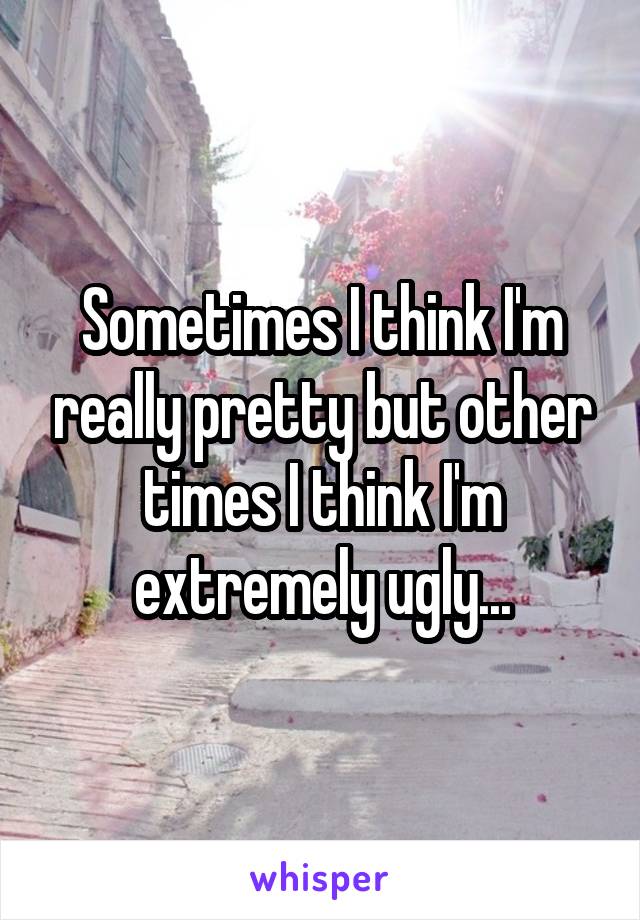 Sometimes I think I'm really pretty but other times I think I'm extremely ugly...

whisper